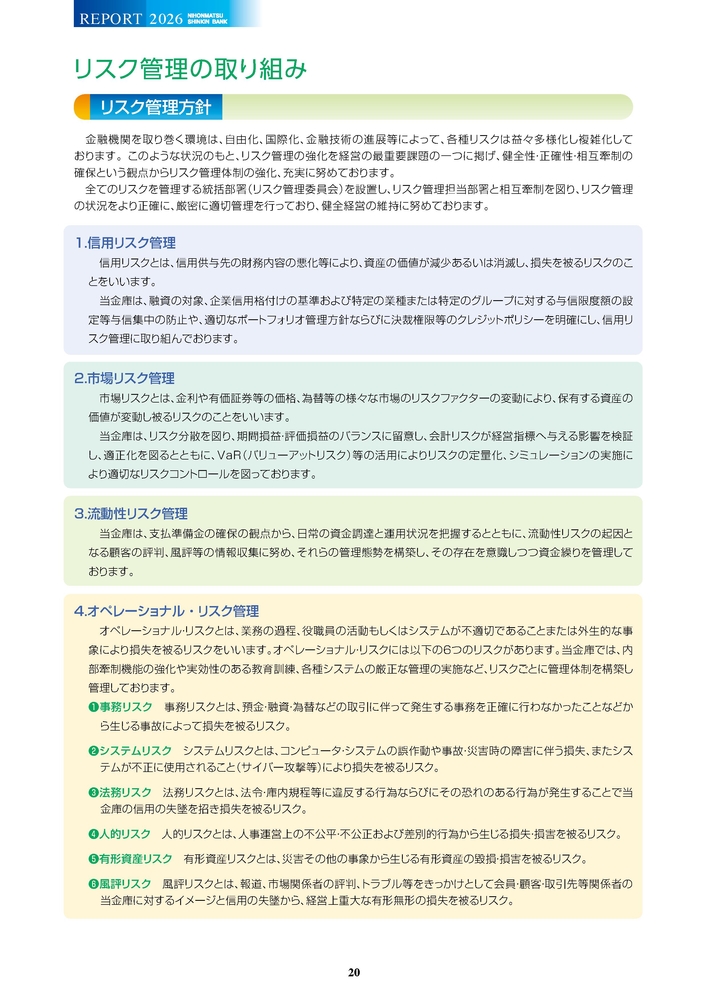 REPORT 2026 NIHONMATSU SHINKIN BANK

リスク管理の取り組み

リスク管理方針

金融機関を取り巻く環境は、自由化、国際化、金融技術の進展等によって、各種リスクは益々多様化し複雑化しております。このような状況のもと、リスク管理の強化を経営の最重要課題の一つに掲げ、健全性・正確性・相互牽制の確保という観点からリスク管理体制の強化、充実に努めております。

全てのリスクを管理する統括部署（リスク管理委員会）を設置し、リスク管理担当部署と相互牽制を図り、リスク管理の状況をより正確に、厳密に適切管理を行っており、健全経営の維持に努めております。

1.信用リスク管理

信用リスクとは、信用供与先の財務内容の悪化等により、資産の価値が減少あるいは消滅し、損失を被るリスクのことをいいます。

当金庫は、融資の対象、企業信用格付けの基準および特定の業種または特定のグループに対する与信限度額の設定等与信集中の防止や、適切なポートフォリオ管理方針ならびに決裁権限等のクレジットポリシーを明確にし、信用リスク管理に取り組んでおります。

2.市場リスク管理

市場リスクとは、金利や有価証券等の価格、為替等の様々な市場のリスクファクターの変動により、保有する資産の価値が変動し被るリスクのことをいいます。

当金庫は、リスク分散を図り、期間損益・評価損益のバランスに留意し、会計リスクが経営指標へ与える影響を検証し、適正化を図るとともに、VaR（バリューアットリスク）等の活用によりリスクの定量化、シミュレーションの実施により適切なリスクコントロールを図っております。

3.流動性リスク管理

当金庫は、支払準備金の確保の観点から、日常の資金調達と運用状況を把握するとともに、流動性リスクの起因となる顧客の評判、風評等の情報収集に努め、それらの管理態勢を構築し、その存在を意識しつつ資金繰りを管理しております。

4.オペレーショナル・リスク管理

オペレーショナル・リスクとは、業務の過程、役職員の活動もしくはシステムが不適切であることまたは外生的な事象により損失を被るリスクをいいます。オペレーショナル・リスクには以下の6つのリスクがあります。当金庫では、内部牽制機能の強化や実効性のある教育訓練、各種システムの厳正な管理の実施など、リスクごとに管理体制を構築し管理しております。

❶事務リスク　事務リスクとは、預金・融資・為替などの取引に伴って発生する事務を正確に行わなかったことなどから生じる事故によって損失を被るリスク。

❷システムリスク　システムリスクとは、コンピュータ・システムの誤作動や事故・災害時の障害に伴う損失、またシステムが不正に使用されること（サイバー攻撃等）により損失を被るリスク。

❸法務リスク　法務リスクとは、法令・庫内規程等に違反する行為ならびにその恐れのある行為が発生することで当金庫の信用の失墜を招き損失を被るリスク。

❹人的リスク　人的リスクとは、人事運営上の不公平・不公正および差別的行為から生じる損失・損害を被るリスク。

❺有形資産リスク　有形資産リスクとは、災害その他の事象から生じる有形資産の毀損・損害を被るリスク。

❻風評リスク　風評リスクとは、報道、市場関係者の評判、トラブル等をきっかけとして会員・顧客・取引先等関係者の当金庫に対するイメージと信用の失墜から、経営上重大な有形無形の損失を被るリスク。

20